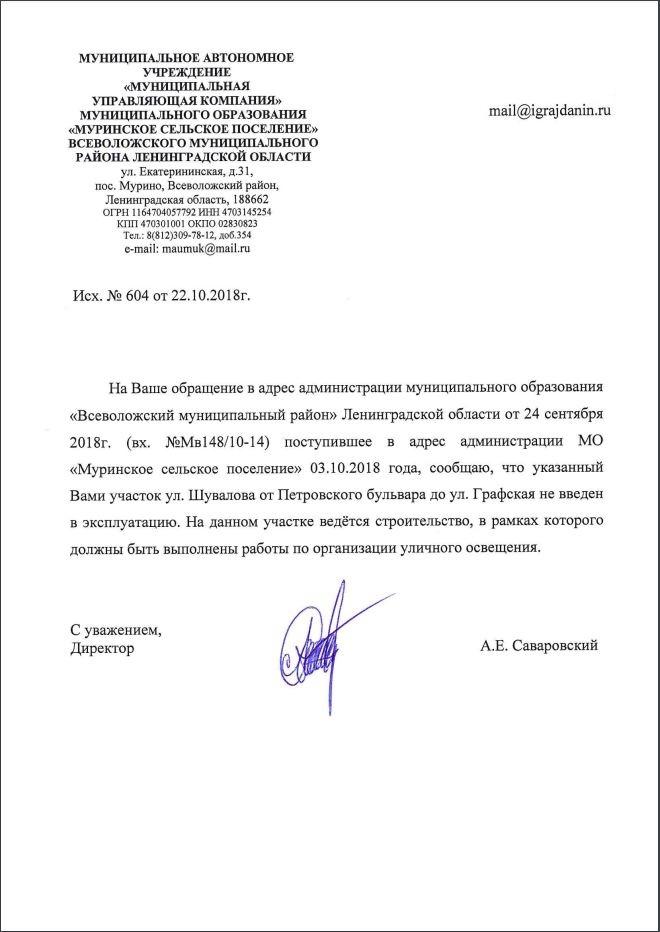 МУНИЦИПАЛЬНОЕ АВТОНОМНОЕ УЧРЕЖДЕНИЕ «МУНИЦИПАЛЬНАЯ УПРАВЛЯЮЩАЯ КОМПАНИЯ» МУНИЦИПАЛЬНОГО ОБРАЗОВАНИЯ «МУРИНСКОЕ СЕЛЬСКОЕ ПОСЕЛЕНИЕ» ВСЕВОЛОЖСКОГО МУНИЦИПАЛЬНОГО РАЙОНА ЛЕНИНГРАДСКОЙ ОБЛАСТИ
ул. Екатерининская, д.31,
пос. Мурино, Всеволожский район,
Ленинградская область, 188662
ОГРН 1164704057792 ИНН 4703145254
КПП 470301001 ОКПО 02830823
Тел.: 8(812)309-78-12, доб.354
e-mail: maumuk@mail.ru

mail@igrajdanin.ru

Исх. № 604 от 22.10.2018г.

На Ваше обращение в адрес администрации муниципального образования «Всеволожский муниципальный район» Ленинградской области от 24 сентября 2018г. (вх. №Мв148/10-14) поступившее в адрес администрации МО «Муринское сельское поселение» 03.10.2018 года, сообщаю, что указанный Вами участок ул. Шувалова от Петровского бульвара до ул. Графская не введен в эксплуатацию. На данном участке ведётся строительство, в рамках которого должны быть выполнены работы по организации уличного освещения.

С уважением,
Директор

А.Е. Саваровский